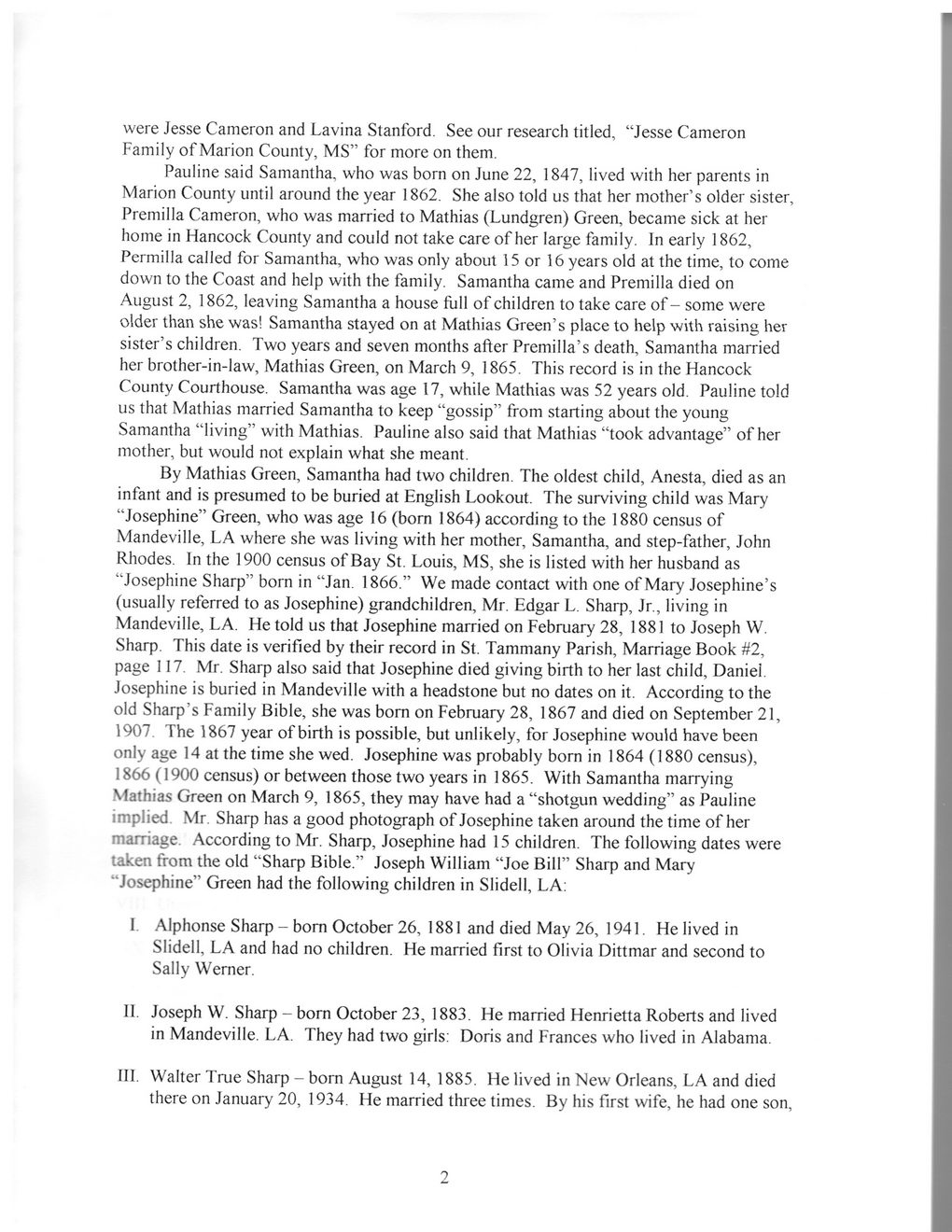 were Jesse Cameron and Lavina Stanford. See our research titled, "Jesse Cameron Family of Marion County, MS" for more on them.

Pauline said Samantha, who was born on June 22, 1847, lived with her parents in Marion County until around the year 1862. She also told us that her mother's older sister, Premilla Cameron, who was married to Mathias (Lundgren) Green, became sick at her home in Hancock County and could not take care of her large family. In early 1862, Permilla called for Samantha, who was only about 15 or 16 years old at the time, to come down to the Coast and help with the family. Samantha came and Premilla died on August 2, 1862, leaving Samantha a house full of children to take care of – some were older than she was! Samantha stayed on at Mathias Green's place to help with raising her sister's children. Two years and seven months after Premilla's death, Samantha married her brother-in-law, Mathias Green, on March 9, 1865. This record is in the Hancock County Courthouse. Samantha was age 17, while Mathias was 52 years old. Pauline told us that Mathias married Samantha to keep "gossip" from starting about the young Samantha "living" with Mathias. Pauline also said that Mathias "took advantage" of her mother, but would not explain what she meant.

By Mathias Green, Samantha had two children. The oldest child, Anesta, died as an infant and is presumed to be buried at English Lookout. The surviving child was Mary "Josephine" Green, who was age 16 (born 1864) according to the 1880 census of Mandeville, LA where she was living with her mother, Samantha, and step-father, John Rhodes. In the 1900 census of Bay St. Louis, MS, she is listed with her husband as "Josephine Sharp" born in "Jan. 1866." We made contact with one of Mary Josephine's (usually referred to as Josephine) grandchildren, Mr. Edgar L. Sharp, Jr., living in Mandeville, LA. He told us that Josephine married on February 28, 1881 to Joseph W. Sharp. This date is verified by their record in St. Tammany Parish, Marriage Book #2, page 117. Mr. Sharp also said that Josephine died giving birth to her last child, Daniel. Josephine is buried in Mandeville with a headstone but no dates on it. According to the old Sharp's Family Bible, she was born on February 28, 1867 and died on September 21, 1907. The 1867 year of birth is possible, but unlikely, for Josephine would have been only age 14 at the time she wed. Josephine was probably born in 1864 (1880 census), 1866 (1900 census) or between those two years in 1865. With Samantha marrying Mathias Green on March 9, 1865, they may have had a "shotgun wedding" as Pauline implied. Mr. Sharp has a good photograph of Josephine taken around the time of her marriage. According to Mr. Sharp, Josephine had 15 children. The following dates were taken from the old "Sharp Bible." Joseph William "Joe Bill" Sharp and Mary "Josephine" Green had the following children in Slidell, LA:

I. Alphonse Sharp – born October 26, 1881 and died May 26, 1941. He lived in Slidell, LA and had no children. He married first to Olivia Dittmar and second to Sally Werner.

II. Joseph W. Sharp – born October 23, 1883. He married Henrietta Roberts and lived in Mandeville. LA. They had two girls: Doris and Frances who lived in Alabama.

III. Walter True Sharp – born August 14, 1885. He lived in New Orleans, LA and died there on January 20, 1934. He married three times. By his first wife, he had one son,

2